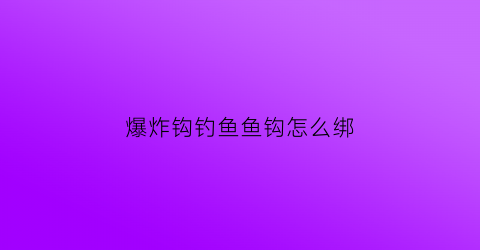 爆炸钩钓鱼鱼钩怎么绑